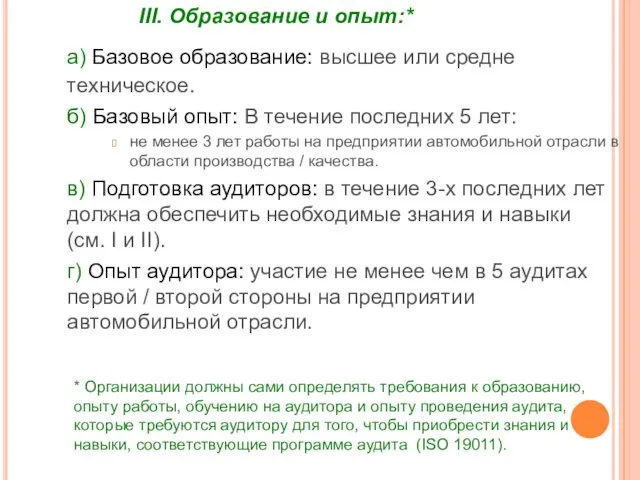 III. Образование и опыт:*

а) Базовое образование: высшее или средне техническое.

б) Базовый опыт: В течение последних 5 лет:

не менее 3 лет работы на предприятии автомобильной отрасли в области производства / качества.

в) Подготовка аудиторов: в течение 3-х последних лет должна обеспечить необходимые знания и навыки (см. I и II).

г) Опыт аудитора: участие не менее чем в 5 аудитах первой / второй стороны на предприятии автомобильной отрасли.

* Организации должны сами определять требования к образованию, опыту работы, обучению на аудитора и опыту проведения аудита, которые требуются аудитору для того, чтобы приобрести знания и навыки, соответствующие программе аудита (ISO 19011).